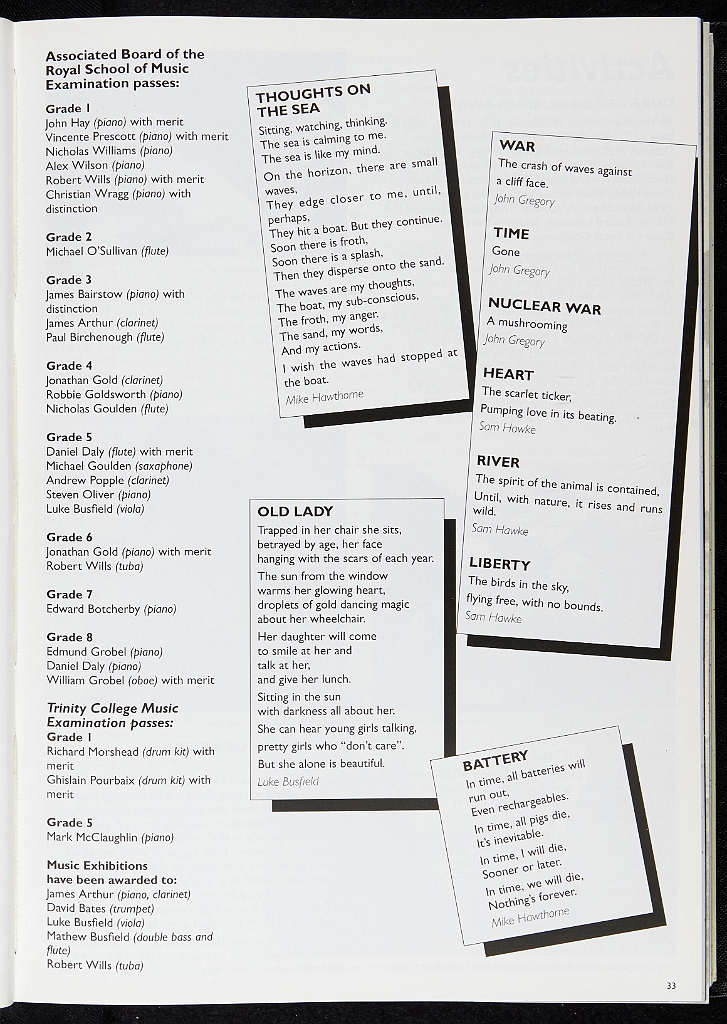 Associated Board of the Royal School of Music Examination passes:

Grade 1
John Hay (piano) with merit
Vincente Prescott (piano) with merit
Nicholas Williams (piano)
Alex Wilson (piano)
Robert Wills (piano) with merit
Christian Wragg (piano) with distinction

Grade 2
Michael O'Sullivan (flute)

Grade 3
James Bairstow (piano) with distinction
James Arthur (clarinet)
Paul Birchenough (flute)

Grade 4
Jonathan Gold (clarinet)
Robbie Goldsworth (piano)
Nicholas Goulden (flute)

Grade 5
Daniel Daly (flute) with merit
Michael Goulden (saxophone)
Andrew Popple (clarinet)
Steven Oliver (piano)
Luke Busfield (viola)

Grade 6
Jonathan Gold (piano) with merit
Robert Wills (tuba)

Grade 7
Edward Botcherby (piano)

Grade 8
Edmund Grobel (piano)
Daniel Daly (piano)
William Grobel (oboe) with merit

Trinity College Music Examination passes:
Grade 1
Richard Morshead (drum kit) with merit
Ghislain Pourbaix (drum kit) with merit

Grade 5
Mark McClaughlin (piano)

Music Exhibitions have been awarded to:
James Arthur (piano, clarinet)
David Bates (trumpet)
Luke Busfield (viola)
Mathew Busfield (double bass and flute)
Robert Wills (tuba)

THOUGHTS ON THE SEA
Sitting, watching, thinking.
The sea is calming to me.
The sea is like my mind.
On the horizon, there are small waves,
They edge closer to me, until, perhaps,
They hit a boat. But they continue.
Soon there is froth,
Soon there is a splash,
Then they disperse onto the sand.
The waves are my thoughts,
The boat, my sub-conscious,
The froth, my anger.
The sand, my words,
And my actions.
I wish the waves had stopped at the boat.
Mike Hawthorne

OLD LADY
Trapped in her chair she sits, betrayed by age, her face hanging with the scars of each year.
The sun from the window warms her glowing heart, droplets of gold dancing magic about her wheelchair.
Her daughter will come to smile at her and talk at her, and give her lunch.
Sitting in the sun with darkness all about her.
She can hear young girls talking, pretty girls who "don't care".
But she alone is beautiful.
Luke Busfield

WAR
The crash of waves against a cliff face.
John Gregory

TIME
Gone
John Gregory

NUCLEAR WAR
A mushrooming
John Gregory

HEART
The scarlet ticker,
Pumping love in its beating.
Sam Hawke

RIVER
The spirit of the animal is contained,
Until, with nature, it rises and runs wild.
Sam Hawke

LIBERTY
The birds in the sky,
flying free, with no bounds.
Sam Hawke

BATTERY
In time, all batteries will run out,
Even rechargeables.
In time, all pigs die,
It's inevitable.
In time, I will die,
Sooner or later.
In time, we will die,
Nothing's forever.
Mike Hawthorne

33